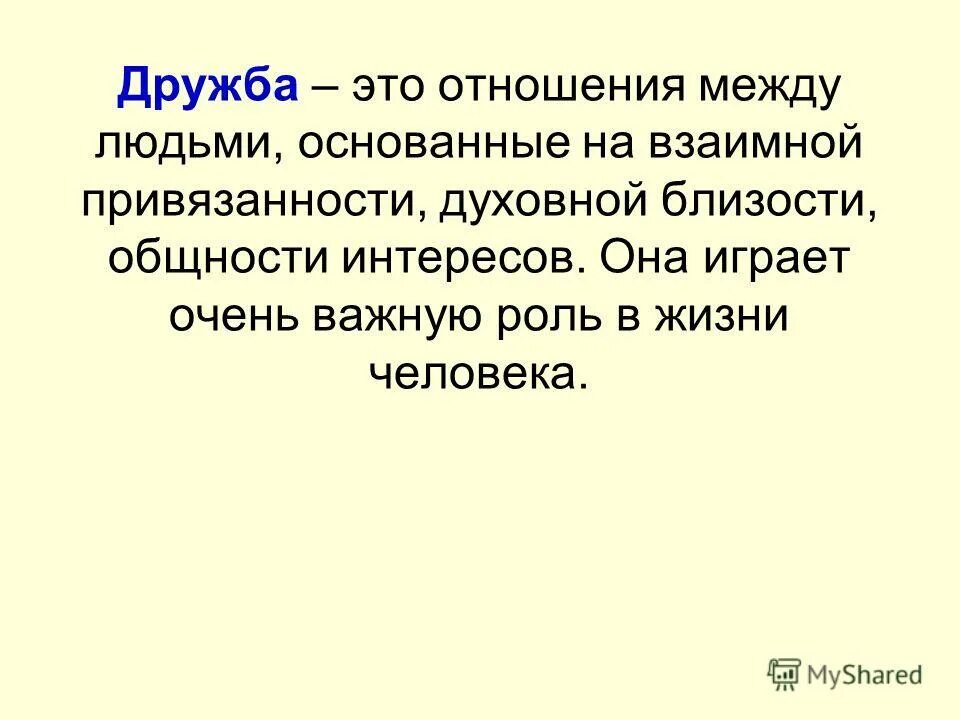 Дружба – это отношения между людьми, основанные на взаимной привязанности, духовной близости, общности интересов. Она играет очень важную роль в жизни человека.

MyShared